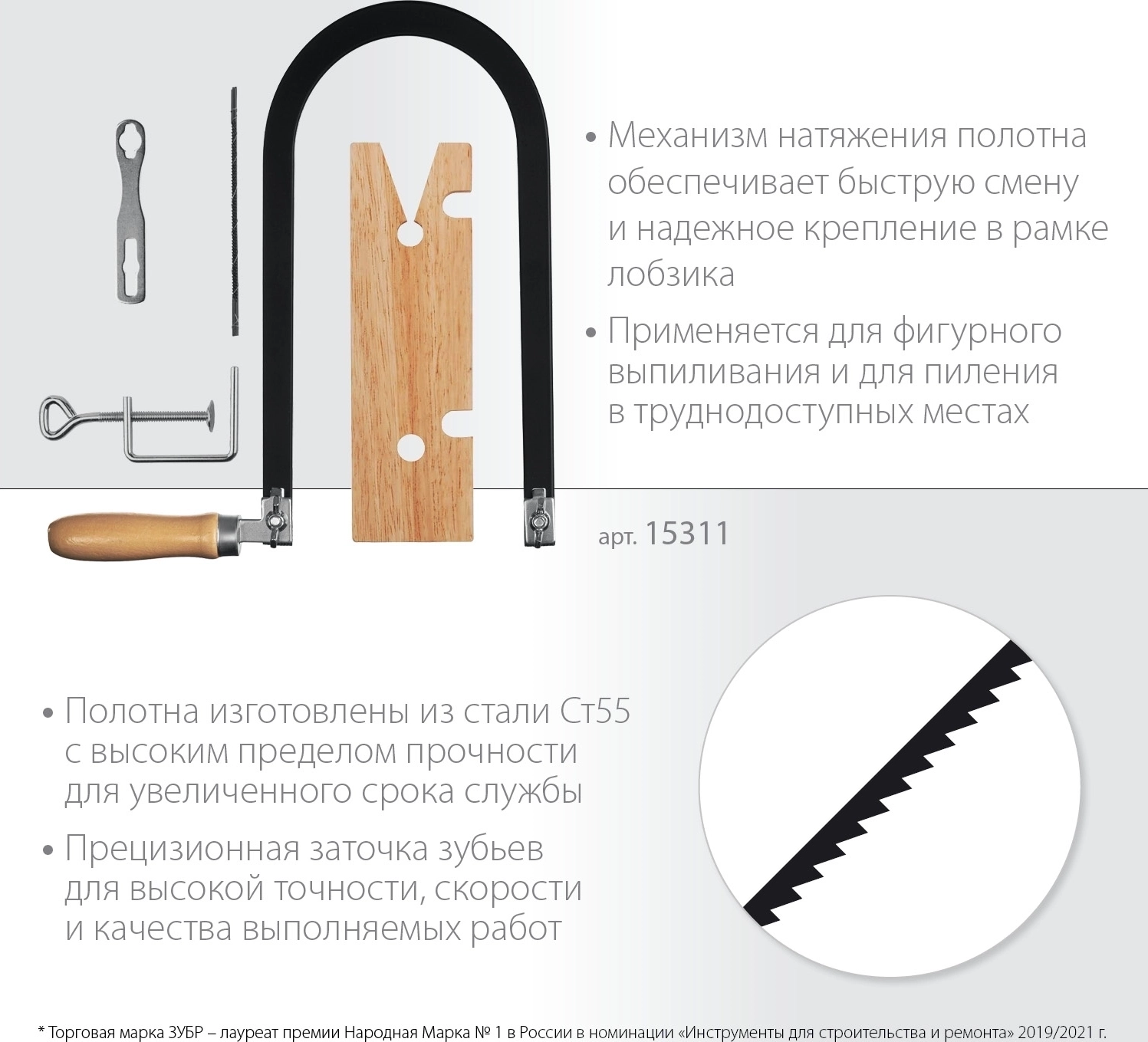 • Механизм натяжения полотна обеспечивает быструю смену и надежное крепление в рамке лобзика

• Применяется для фигурного выпиливания и для пиления в труднодоступных местах

арт. 15311

• Полотна изготовлены из стали Ст55 с высоким пределом прочности для увеличенного срока службы

• Прецизионная заточка зубьев для высокой точности, скорости и качества выполняемых работ

* Торговая марка ЗУБР – лауреат премии Народная Марка № 1 в России в номинации «Инструменты для строительства и ремонта» 2019/2021 г.